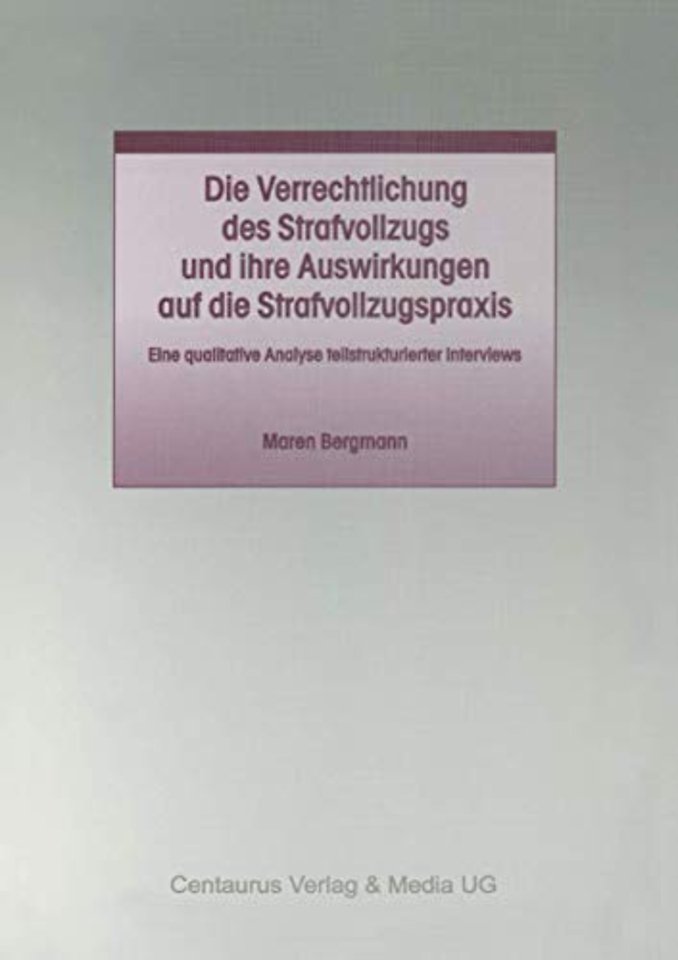 Die Verrechtlichung des Strafvollzugs und ihre Auswirkungen auf die Strafvollzugspraxis

Eine qualitative Analyse teilstrukturierter Interviews

Maren Bergmann

Centaurus Verlag & Media UG